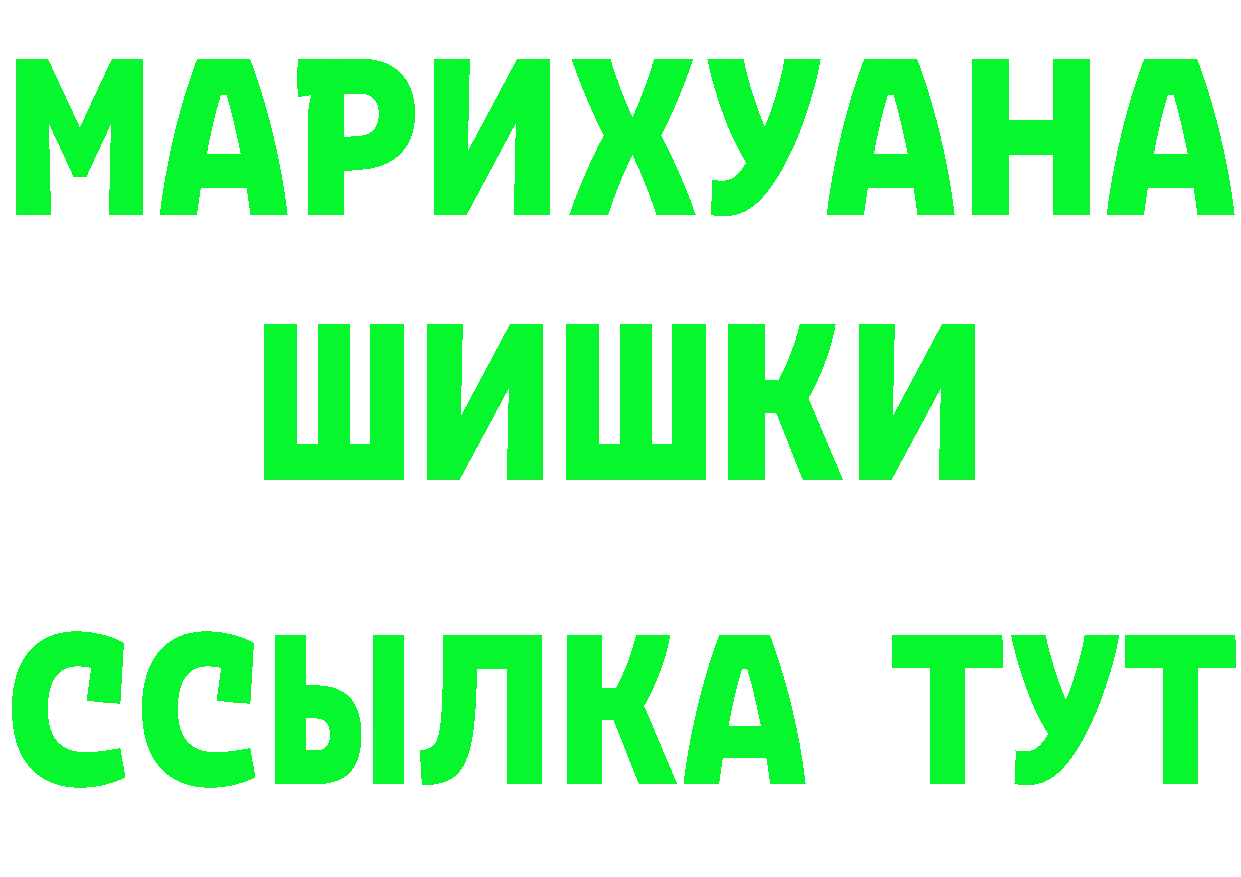 МАРИХУАНА
ШИШКИ
ССЫЛКА ТУТ